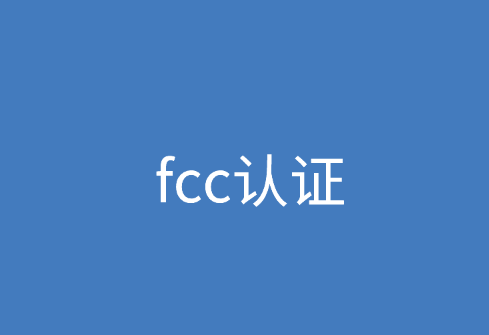 fcc认证